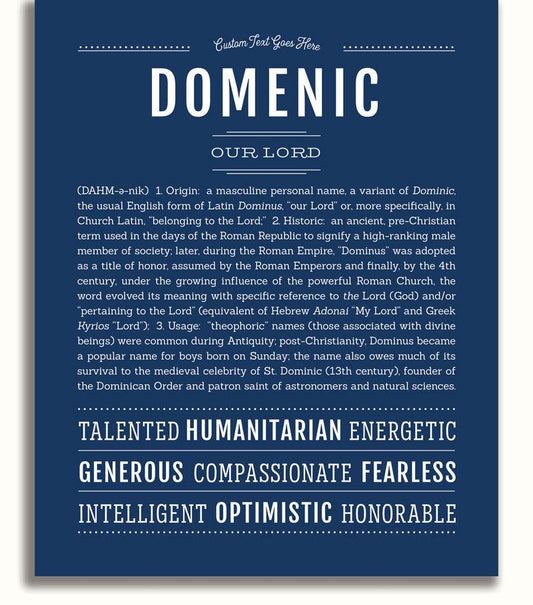 Custom Text Goes Here

DOMENIC

OUR LORD

(DAHM-ə-nik) 1. Origin: a masculine personal name, a variant of Dominic, the usual English form of Latin Dominus, "our Lord" or, more specifically, in Church Latin, "belonging to the Lord;" 2. Historic: an ancient, pre-Christian term used in the days of the Roman Republic to signify a high-ranking male member of society; later, during the Roman Empire, "Dominus" was adopted as a title of honor, assumed by the Roman Emperors and finally, by the 4th century, under the growing influence of the powerful Roman Church, the word evolved its meaning with specific reference to the Lord (God) and/or "pertaining to the Lord" (equivalent of Hebrew Adonai "My Lord" and Greek Kyrios "Lord"); 3. Usage: "theophoric" names (those associated with divine beings) were common during Antiquity; post-Christianity, Dominus became a popular name for boys born on Sunday; the name also owes much of its survival to the medieval celebrity of St. Dominic (13th century), founder of the Dominican Order and patron saint of astronomers and natural sciences.

TALENTED HUMANITARIAN ENERGETIC

GENEROUS COMPASSIONATE FEARLESS

INTELLIGENT OPTIMISTIC HONORABLE